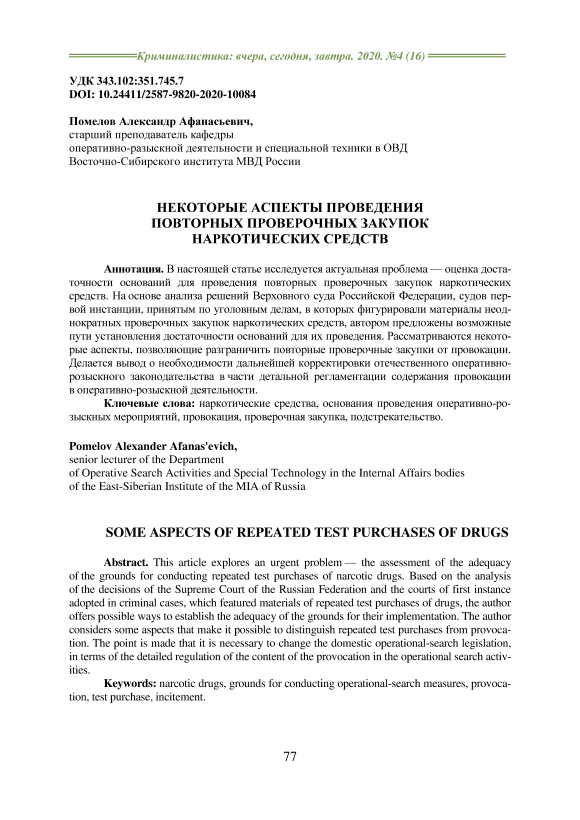 Криминалистика: вчера, сегодня, завтра. 2020. №4 (16)

УДК 343.102:351.745.7
DOI: 10.24411/2587-9820-2020-10084

Помелов Александр Афанасьевич,
старший преподаватель кафедры
оперативно-разыскной деятельности и специальной техники в ОВД
Восточно-Сибирского института МВД России

НЕКОТОРЫЕ АСПЕКТЫ ПРОВЕДЕНИЯ ПОВТОРНЫХ ПРОВЕРОЧНЫХ ЗАКУПОК НАРКОТИЧЕСКИХ СРЕДСТВ

Аннотация. В настоящей статье исследуется актуальная проблема — оценка достаточности оснований для проведения повторных проверочных закупок наркотических средств. На основе анализа решений Верховного суда Российской Федерации, судов первой инстанции, принятым по уголовным делам, в которых фигурировали материалы неоднократных проверочных закупок наркотических средств, автором предложены возможные пути установления достаточности оснований для их проведения. Рассматриваются некоторые аспекты, позволяющие разграничить повторные проверочные закупки от провокации. Делается вывод о необходимости дальнейшей корректировки отечественного оперативно-розыскного законодательства в части детальной регламентации содержания провокации в оперативно-розыскной деятельности.

Ключевые слова: наркотические средства, основания проведения оперативно-розыскных мероприятий, провокация, проверочная закупка, подстрекательство.

Pomelov Alexander Afanas'evich,
senior lecturer of the Department
of Operative Search Activities and Special Technology in the Internal Affairs bodies
of the East-Siberian Institute of the MIA of Russia

SOME ASPECTS OF REPEATED TEST PURCHASES OF DRUGS

Abstract. This article explores an urgent problem — the assessment of the adequacy of the grounds for conducting repeated test purchases of narcotic drugs. Based on the analysis of the decisions of the Supreme Court of the Russian Federation and the courts of first instance adopted in criminal cases, which featured materials of repeated test purchases of drugs, the author offers possible ways to establish the adequacy of the grounds for their implementation. The author considers some aspects that make it possible to distinguish repeated test purchases from provocation. The point is made that it is necessary to change the domestic operational-search legislation, in terms of the detailed regulation of the content of the provocation in the operational search activities.

Keywords: narcotic drugs, grounds for conducting operational-search measures, provocation, test purchase, incitement.

77